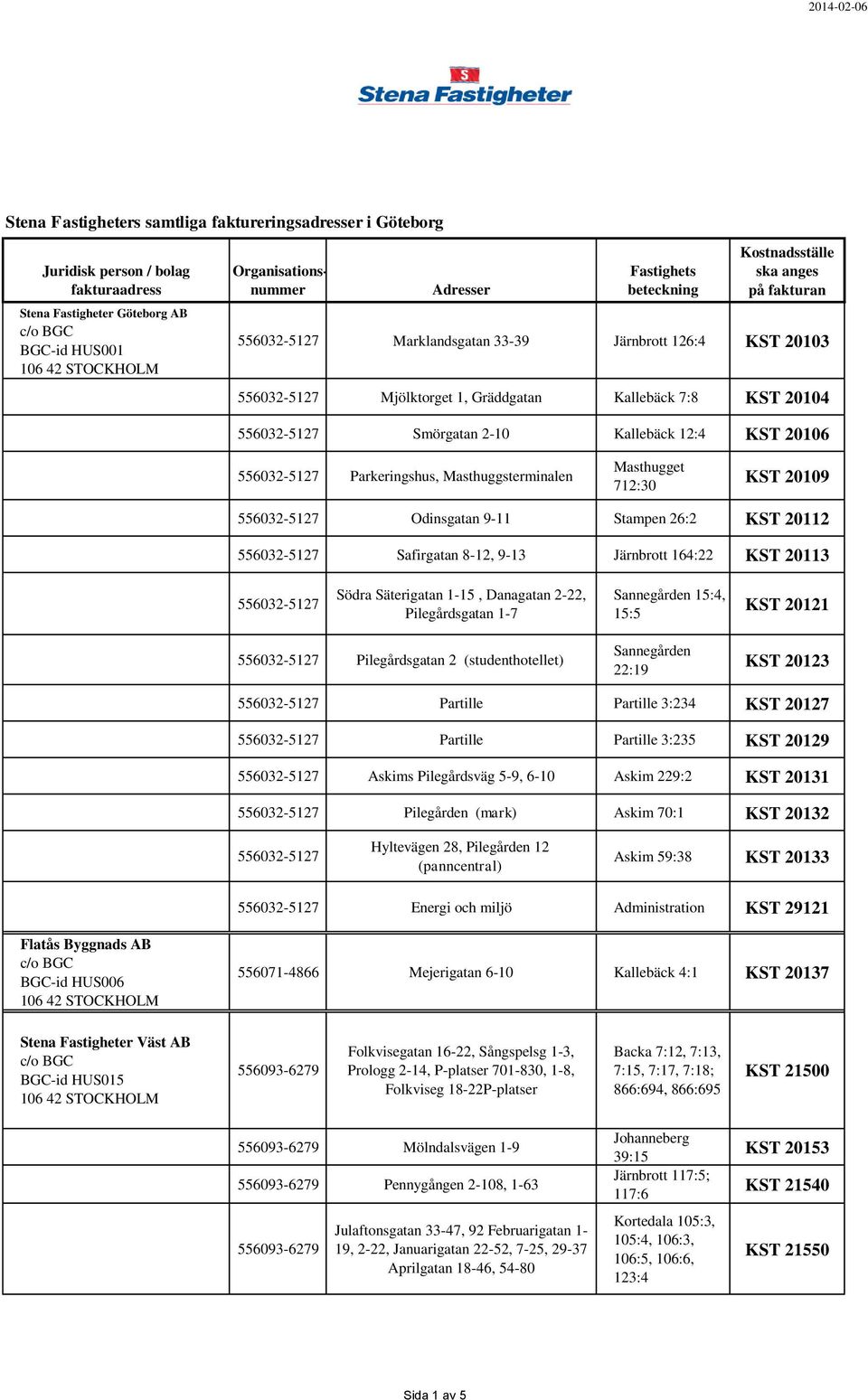 2014-02-06

Stena Fastigheter

Stena Fastigheters samtliga faktureringsadresser i Göteborg

| Juridisk person / bolag fakturaadress | Organisations-nummer | Adresser | Fastighets beteckning | Kostnadsställe ska anges på fakturan |
|---|---|---|---|---|
| Stena Fastigheter Göteborg AB c/o BGC BGC-id HUS001 106 42 STOCKHOLM | 556032-5127 | Marklandsgatan 33-39 | Järnbrott 126:4 | KST 20103 |
| | 556032-5127 | Mjölktorget 1, Gräddgatan | Kallebäck 7:8 | KST 20104 |
| | 556032-5127 | Smörgatan 2-10 | Kallebäck 12:4 | KST 20106 |
| | 556032-5127 | Parkeringshus, Masthuggsterminalen | Masthugget 712:30 | KST 20109 |
| | 556032-5127 | Odinsgatan 9-11 | Stampen 26:2 | KST 20112 |
| | 556032-5127 | Safirgatan 8-12, 9-13 | Järnbrott 164:22 | KST 20113 |
| | 556032-5127 | Södra Säterigatan 1-15 , Danagatan 2-22, Pilegårdsgatan 1-7 | Sannegården 15:4, 15:5 | KST 20121 |
| | 556032-5127 | Pilegårdsgatan 2 (studenthotellet) | Sannegården 22:19 | KST 20123 |
| | 556032-5127 | Partille | Partille 3:234 | KST 20127 |
| | 556032-5127 | Partille | Partille 3:235 | KST 20129 |
| | 556032-5127 | Askims Pilegårdsväg 5-9, 6-10 | Askim 229:2 | KST 20131 |
| | 556032-5127 | Pilegården (mark) | Askim 70:1 | KST 20132 |
| | 556032-5127 | Hyltevägen 28, Pilegården 12 (panncentral) | Askim 59:38 | KST 20133 |
| | 556032-5127 | Energi och miljö | Administration | KST 29121 |
| Flatås Byggnads AB c/o BGC BGC-id HUS006 106 42 STOCKHOLM | 556071-4866 | Mejerigatan 6-10 | Kallebäck 4:1 | KST 20137 |
| Stena Fastigheter Väst AB c/o BGC BGC-id HUS015 106 42 STOCKHOLM | 556093-6279 | Folkvisegatan 16-22, Sångspelsg 1-3, Prologg 2-14, P-platser 701-830, 1-8, Folkviseg 18-22P-platser | Backa 7:12, 7:13, 7:15, 7:17, 7:18; 866:694, 866:695 | KST 21500 |
| | 556093-6279 | Mölndalsvägen 1-9 | Johanneberg 39:15 | KST 20153 |
| | 556093-6279 | Pennygången 2-108, 1-63 | Järnbrott 117:5; 117:6 | KST 21540 |
| | 556093-6279 | Julaftonsgatan 33-47, 92 Februarigatan 1-19, 2-22, Januarigatan 22-52, 7-25, 29-37 Aprilgatan 18-46, 54-80 | Kortedala 105:3, 105:4, 106:3, 106:5, 106:6, 123:4 | KST 21550 |

Sida 1 av 5